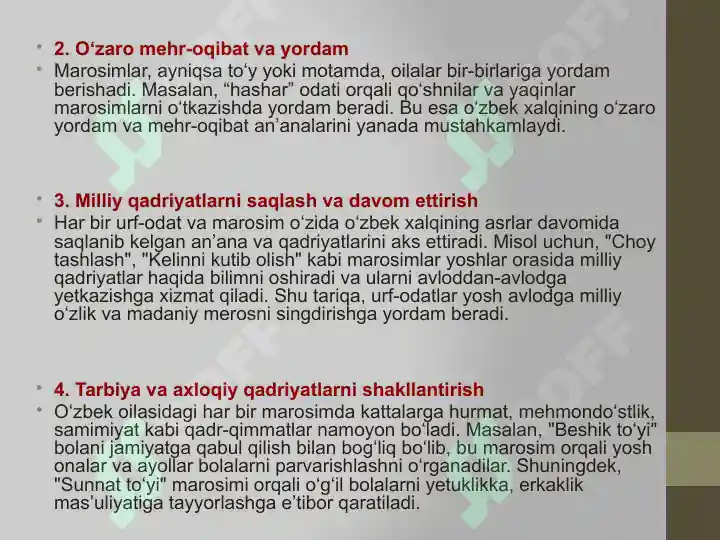 • 2. O‘zaro mehr-oqibat va yordam
• Marosimlar, ayniqsa to‘y yoki motamda, oilalar bir-birlariga yordam berishadi. Masalan, “hashar” odati orqali qo‘shnilar va yaqinlar marosimlarni o‘tkazishda yordam beradi. Bu esa o‘zbek xalqining o‘zaro yordam va mehr-oqibat an’analarini yanada mustahkamlaydi.

• 3. Milliy qadriyatlarni saqlash va davom ettirish
• Har bir urf-odat va marosim o‘zida o‘zbek xalqining asrlar davomida saqlanib kelgan an’ana va qadriyatlarini aks ettiradi. Misol uchun, "Choy tashlash", "Kelinni kutib olish" kabi marosimlar yoshlar orasida milliy qadriyatlar haqida bilimni oshiradi va ularni avloddan-avlodga yetkazishga xizmat qiladi. Shu tariqa, urf-odatlar yosh avlodga milliy o‘zlik va madaniy merosni singdirishga yordam beradi.

• 4. Tarbiya va axloqiy qadriyatlarni shakllantirish
• O‘zbek oilasidagi har bir marosimda kattalarga hurmat, mehmondo‘stlik, samimiyat kabi qadr-qimmatlar namoyon bo‘ladi. Masalan, "Beshik to‘yi" bolani jamiyatga qabul qilish bilan bog‘liq bo‘lib, bu marosim orqali yosh onalar va ayollar bolalarni parvarishlashni o‘rganadilar. Shuningdek, "Sunnat to‘yi" marosimi orqali o‘g‘il bolalarni yetuklikka, erkaklik mas’uliyatiga tayyorlashga e’tibor qaratiladi.